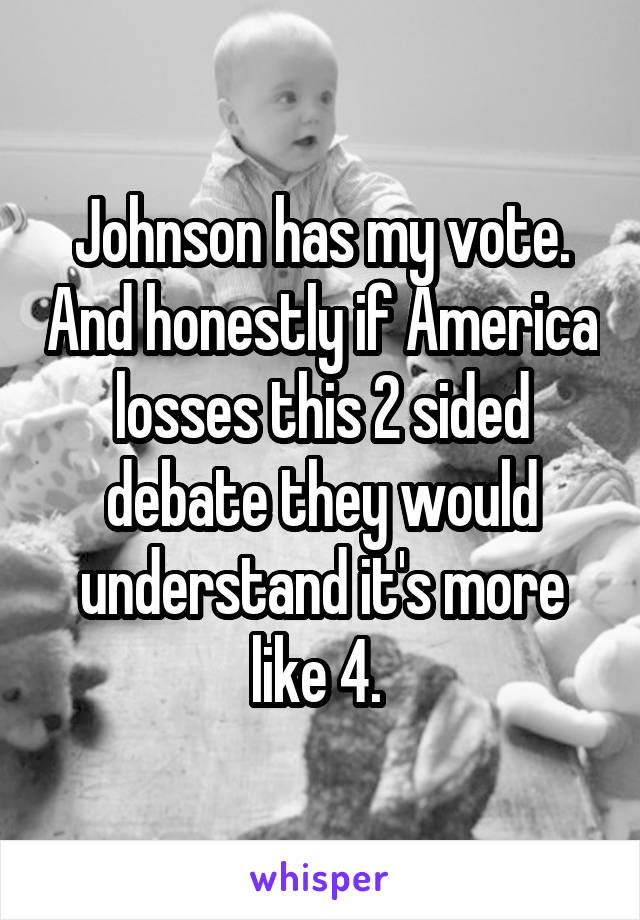 Johnson has my vote. And honestly if America losses this 2 sided debate they would understand it's more like 4.

whisper